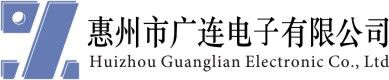 惠州市广连电子有限公司
Huizhou Guanglian Electronic Co., Ltd